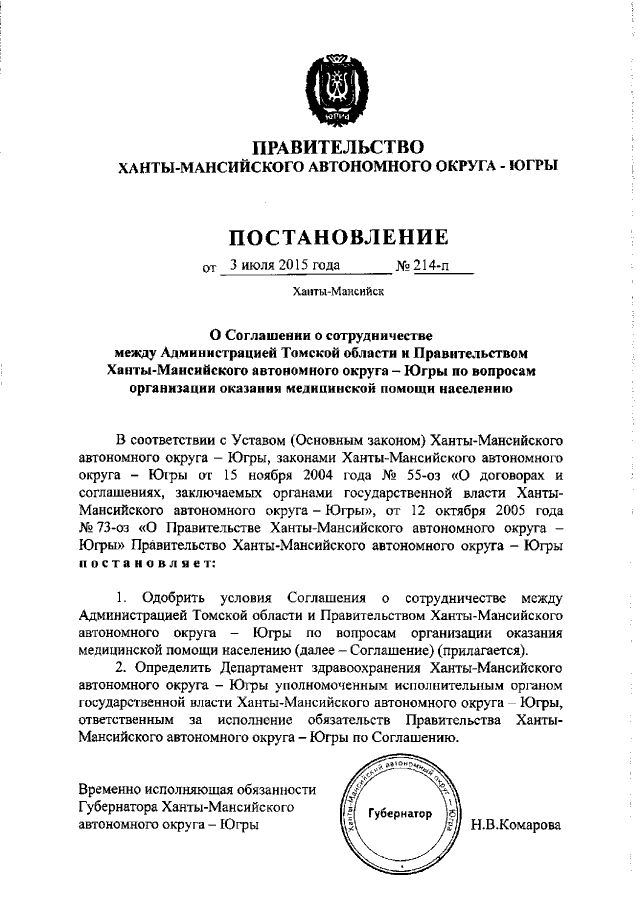 ЮГРА

ПРАВИТЕЛЬСТВО
ХАНТЫ-МАНСИЙСКОГО АВТОНОМНОГО ОКРУГА - ЮГРЫ

ПОСТАНОВЛЕНИЕ

от 3 июля 2015 года № 214-п

Ханты-Мансийск

О Соглашении о сотрудничестве между Администрацией Томской области и Правительством Ханты-Мансийского автономного округа – Югры по вопросам организации оказания медицинской помощи населению

В соответствии с Уставом (Основным законом) Ханты-Мансийского автономного округа – Югры, законами Ханты-Мансийского автономного округа – Югры от 15 ноября 2004 года № 55-оз «О договорах и соглашениях, заключаемых органами государственной власти Ханты-Мансийского автономного округа – Югры», от 12 октября 2005 года № 73-оз «О Правительстве Ханты-Мансийского автономного округа – Югры» Правительство Ханты-Мансийского автономного округа – Югры постановляет:

1. Одобрить условия Соглашения о сотрудничестве между Администрацией Томской области и Правительством Ханты-Мансийского автономного округа – Югры по вопросам организации оказания медицинской помощи населению (далее – Соглашение) (прилагается).

2. Определить Департамент здравоохранения Ханты-Мансийского автономного округа – Югры уполномоченным исполнительным органом государственной власти Ханты-Мансийского автономного округа – Югры, ответственным за исполнение обязательств Правительства Ханты-Мансийского автономного округа – Югры по Соглашению.

Временно исполняющая обязанности Губернатора Ханты-Мансийского автономного округа – Югры

Ханты-Мансийский автономный округ – Югра
Губернатор

Н.В.Комарова